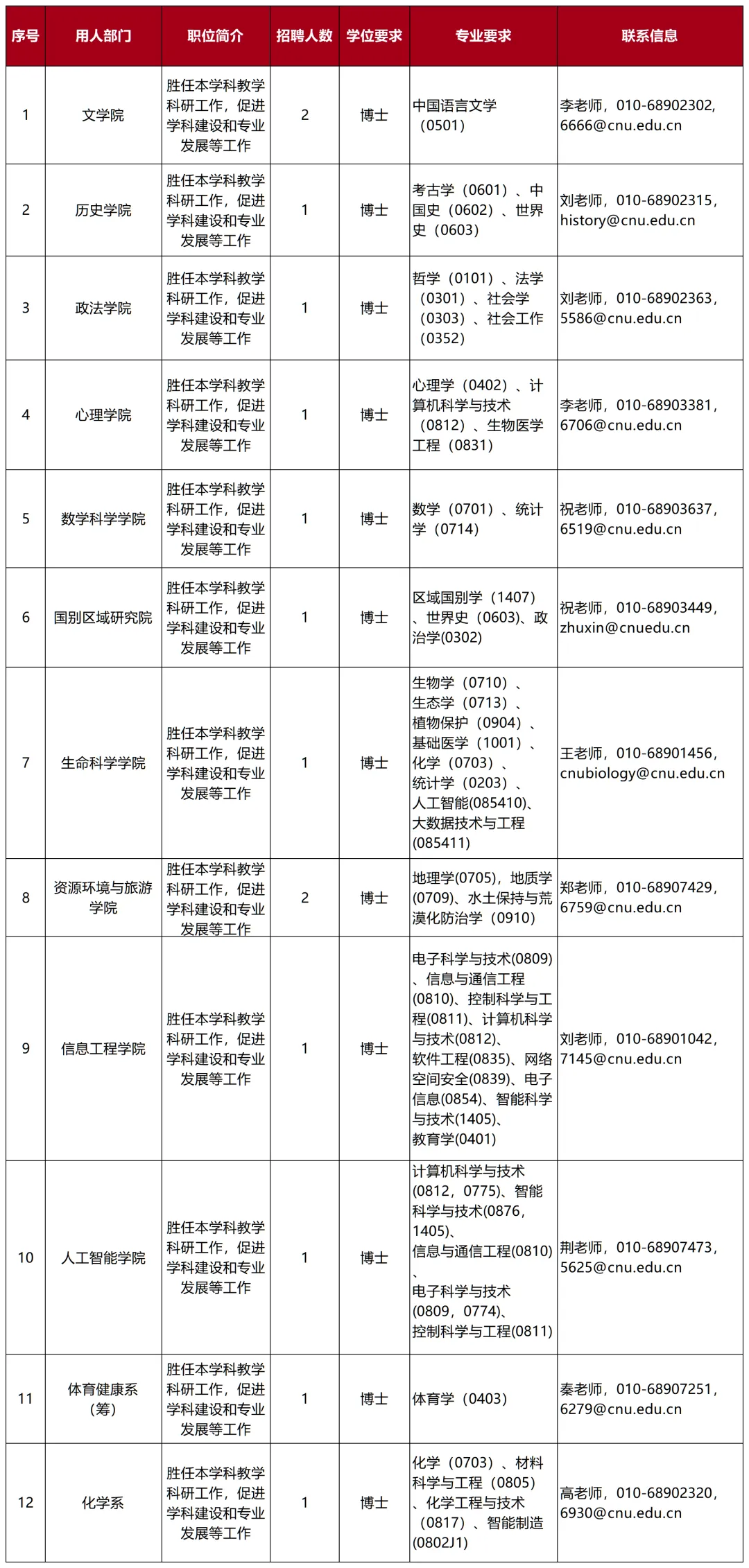 | 序号 | 用人部门 | 职位简介 | 招聘人数 | 学位要求 | 专业要求 | 联系信息 |
|---|---|---|---|---|---|---|
| 1 | 文学院 | 胜任本学科教学科研工作，促进学科建设和专业发展等工作 | 2 | 博士 | 中国语言文学（0501） | 李老师，010-68902302，6666@cnu.edu.cn |
| 2 | 历史学院 | 胜任本学科教学科研工作，促进学科建设和专业发展等工作 | 1 | 博士 | 考古学（0601）、中国史（0602）、世界史（0603） | 刘老师，010-68902315，history@cnu.edu.cn |
| 3 | 政法学院 | 胜任本学科教学科研工作，促进学科建设和专业发展等工作 | 1 | 博士 | 哲学（0101）、法学（0301）、社会学（0303）、社会工作（0352） | 刘老师，010-68902363，5586@cnu.edu.cn |
| 4 | 心理学院 | 胜任本学科教学科研工作，促进学科建设和专业发展等工作 | 1 | 博士 | 心理学（0402）、计算机科学与技术（0812）、生物医学工程（0831） | 李老师，010-68903381，6706@cnu.edu.cn |
| 5 | 数学科学学院 | 胜任本学科教学科研工作，促进学科建设和专业发展等工作 | 1 | 博士 | 数学（0701）、统计学（0714） | 祝老师，010-68903637，6519@cnu.edu.cn |
| 6 | 国别区域研究院 | 胜任本学科教学科研工作，促进学科建设和专业发展等工作 | 1 | 博士 | 区域国别学（1407）、世界史（0603）、政治学(0302) | 祝老师，010-68903449，zhuxin@cnuedu.cn |
| 7 | 生命科学学院 | 胜任本学科教学科研工作，促进学科建设和专业发展等工作 | 1 | 博士 | 生物学（0710）、生态学（0713）、植物保护（0904）、基础医学（1001）、化学（0703）、统计学（0203）、人工智能(085410)、大数据技术与工程(085411) | 王老师，010-68901456，cnubiology@cnu.edu.cn |
| 8 | 资源环境与旅游学院 | 胜任本学科教学科研工作，促进学科建设和专业发展等工作 | 2 | 博士 | 地理学(0705)，地质学(0709)、水土保持与荒漠化防治学（0910） | 郑老师，010-68907429，6759@cnu.edu.cn |
| 9 | 信息工程学院 | 胜任本学科教学科研工作，促进学科建设和专业发展等工作 | 1 | 博士 | 电子科学与技术(0809)、信息与通信工程(0810)、控制科学与工程(0811)、计算机科学与技术(0812)、软件工程(0835)、网络空间安全(0839)、电子信息(0854)、智能科学与技术(1405)、教育学(0401) | 刘老师，010-68901042，7145@cnu.edu.cn |
| 10 | 人工智能学院 | 胜任本学科教学科研工作，促进学科建设和专业发展等工作 | 1 | 博士 | 计算机科学与技术(0812，0775)、智能科学与技术(0876，1405)、信息与通信工程(0810)、电子科学与技术(0809，0774)、控制科学与工程(0811) | 荆老师，010-68907473，5625@cnu.edu.cn |
| 11 | 体育健康系（筹） | 胜任本学科教学科研工作，促进学科建设和专业发展等工作 | 1 | 博士 | 体育学（0403） | 秦老师，010-68907251，6279@cnu.edu.cn |
| 12 | 化学系 | 胜任本学科教学科研工作，促进学科建设和专业发展等工作 | 1 | 博士 | 化学（0703）、材料科学与工程（0805）、化学工程与技术（0817）、智能制造(0802J1) | 高老师，010-68902320，6930@cnu.edu.cn |